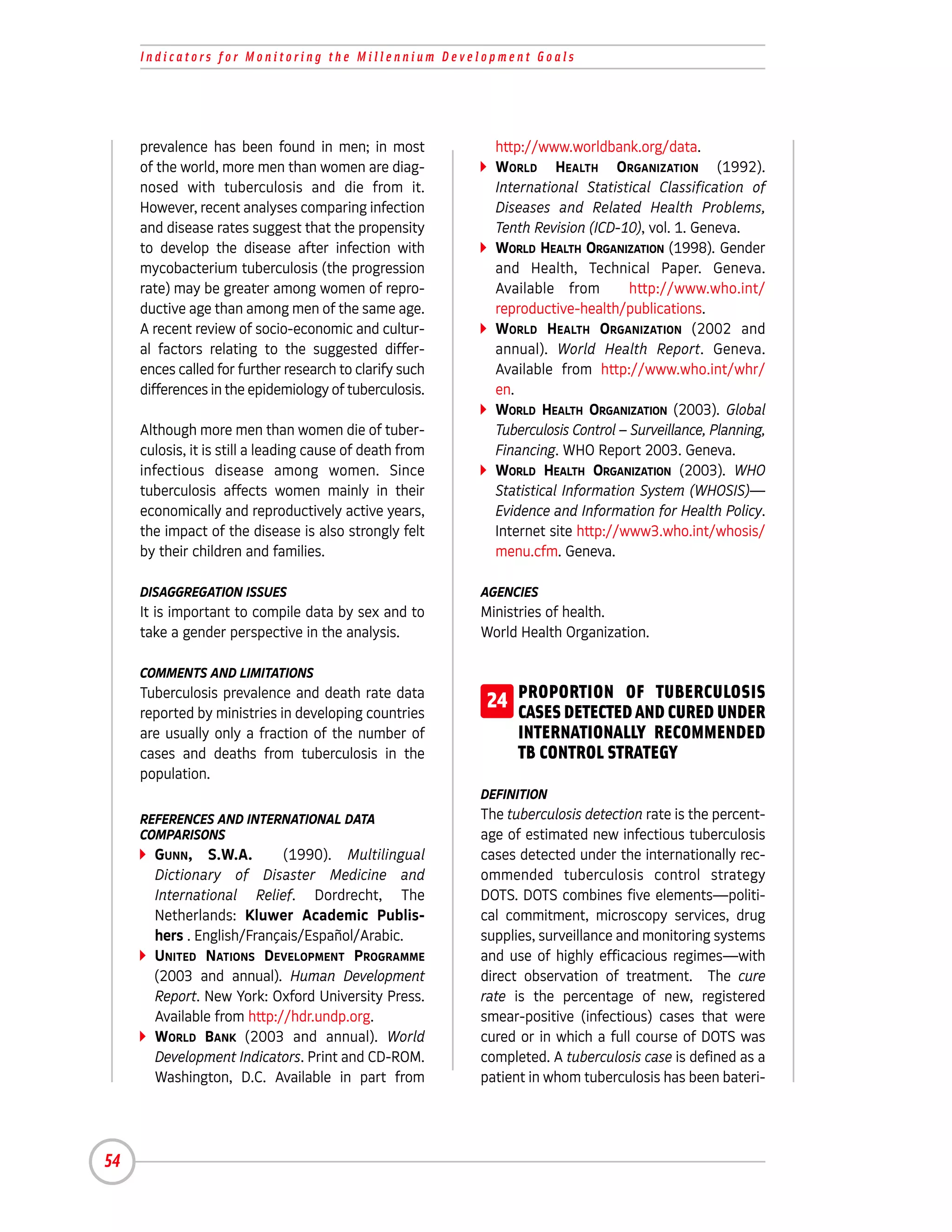 Indicators for Monitoring the Millennium Development Goals

prevalence has been found in men; in most of the world, more men than women are diagnosed with tuberculosis and die from it. However, recent analyses comparing infection and disease rates suggest that the propensity to develop the disease after infection with mycobacterium tuberculosis (the progression rate) may be greater among women of reproductive age than among men of the same age. A recent review of socio-economic and cultural factors relating to the suggested differences called for further research to clarify such differences in the epidemiology of tuberculosis.

Although more men than women die of tuberculosis, it is still a leading cause of death from infectious disease among women. Since tuberculosis affects women mainly in their economically and reproductively active years, the impact of the disease is also strongly felt by their children and families.

DISAGGREGATION ISSUES
It is important to compile data by sex and to take a gender perspective in the analysis.

COMMENTS AND LIMITATIONS
Tuberculosis prevalence and death rate data reported by ministries in developing countries are usually only a fraction of the number of cases and deaths from tuberculosis in the population.

REFERENCES AND INTERNATIONAL DATA COMPARISONS
GUNN, S.W.A. (1990). Multilingual Dictionary of Disaster Medicine and International Relief. Dordrecht, The Netherlands: Kluwer Academic Publishers . English/Français/Español/Arabic.
UNITED NATIONS DEVELOPMENT PROGRAMME (2003 and annual). Human Development Report. New York: Oxford University Press. Available from http://hdr.undp.org.
WORLD BANK (2003 and annual). World Development Indicators. Print and CD-ROM. Washington, D.C. Available in part from http://www.worldbank.org/data.
WORLD HEALTH ORGANIZATION (1992). International Statistical Classification of Diseases and Related Health Problems, Tenth Revision (ICD-10), vol. 1. Geneva.
WORLD HEALTH ORGANIZATION (1998). Gender and Health, Technical Paper. Geneva. Available from http://www.who.int/reproductive-health/publications.
WORLD HEALTH ORGANIZATION (2002 and annual). World Health Report. Geneva. Available from http://www.who.int/whr/en.
WORLD HEALTH ORGANIZATION (2003). Global Tuberculosis Control – Surveillance, Planning, Financing. WHO Report 2003. Geneva.
WORLD HEALTH ORGANIZATION (2003). WHO Statistical Information System (WHOSIS)—Evidence and Information for Health Policy. Internet site http://www3.who.int/whosis/menu.cfm. Geneva.

AGENCIES
Ministries of health.
World Health Organization.

24 PROPORTION OF TUBERCULOSIS CASES DETECTED AND CURED UNDER INTERNATIONALLY RECOMMENDED TB CONTROL STRATEGY

DEFINITION
The tuberculosis detection rate is the percentage of estimated new infectious tuberculosis cases detected under the internationally recommended tuberculosis control strategy DOTS. DOTS combines five elements—political commitment, microscopy services, drug supplies, surveillance and monitoring systems and use of highly efficacious regimes—with direct observation of treatment. The cure rate is the percentage of new, registered smear-positive (infectious) cases that were cured or in which a full course of DOTS was completed. A tuberculosis case is defined as a patient in whom tuberculosis has been bateri-

54